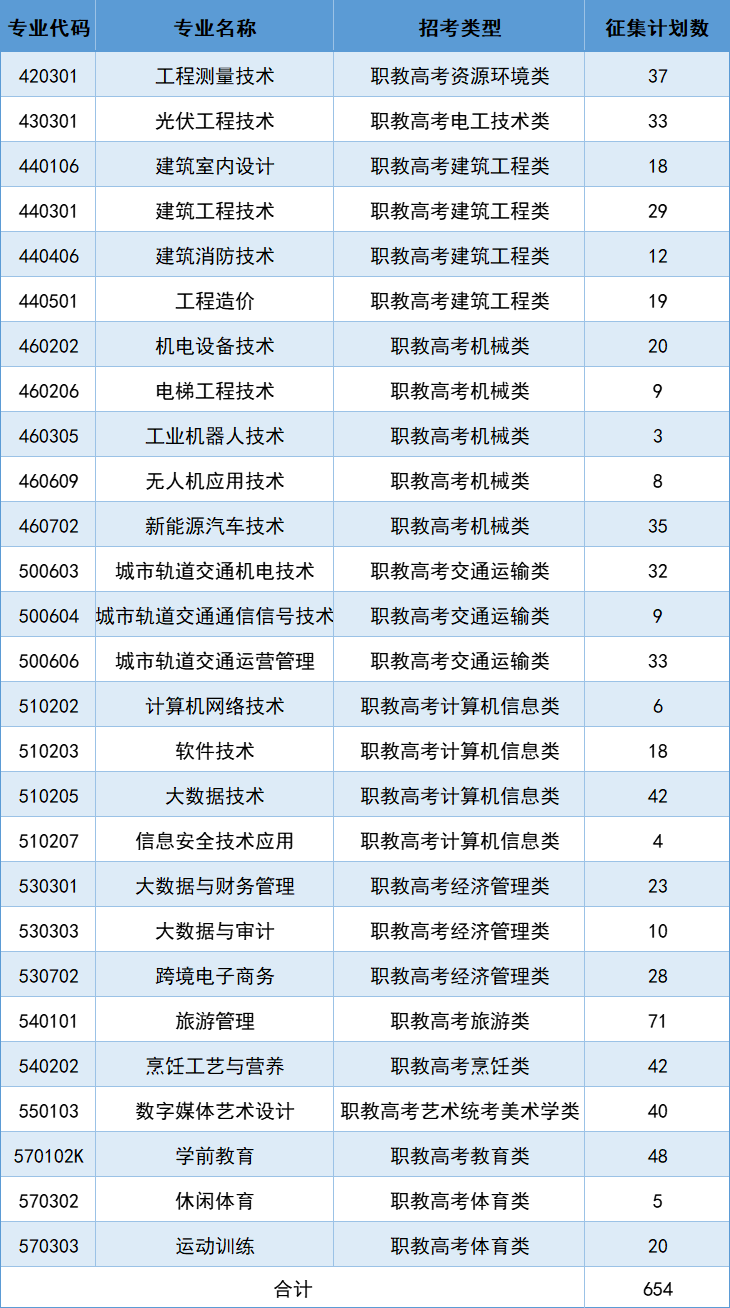 | 专业代码 | 专业名称 | 招考类型 | 征集计划数 |
|---|---|---|---|
| 420301 | 工程测量技术 | 职教高考资源环境类 | 37 |
| 430301 | 光伏工程技术 | 职教高考电工技术类 | 33 |
| 440106 | 建筑室内设计 | 职教高考建筑工程类 | 18 |
| 440301 | 建筑工程技术 | 职教高考建筑工程类 | 29 |
| 440406 | 建筑消防技术 | 职教高考建筑工程类 | 12 |
| 440501 | 工程造价 | 职教高考建筑工程类 | 19 |
| 460202 | 机电设备技术 | 职教高考机械类 | 20 |
| 460206 | 电梯工程技术 | 职教高考机械类 | 9 |
| 460305 | 工业机器人技术 | 职教高考机械类 | 3 |
| 460609 | 无人机应用技术 | 职教高考机械类 | 8 |
| 460702 | 新能源汽车技术 | 职教高考机械类 | 35 |
| 500603 | 城市轨道交通机电技术 | 职教高考交通运输类 | 32 |
| 500604 | 城市轨道交通通信信号技术 | 职教高考交通运输类 | 9 |
| 500606 | 城市轨道交通运营管理 | 职教高考交通运输类 | 33 |
| 510202 | 计算机网络技术 | 职教高考计算机信息类 | 6 |
| 510203 | 软件技术 | 职教高考计算机信息类 | 18 |
| 510205 | 大数据技术 | 职教高考计算机信息类 | 42 |
| 510207 | 信息安全技术应用 | 职教高考计算机信息类 | 4 |
| 530301 | 大数据与财务管理 | 职教高考经济管理类 | 23 |
| 530303 | 大数据与审计 | 职教高考经济管理类 | 10 |
| 530702 | 跨境电子商务 | 职教高考经济管理类 | 28 |
| 540101 | 旅游管理 | 职教高考旅游类 | 71 |
| 540202 | 烹饪工艺与营养 | 职教高考烹饪类 | 42 |
| 550103 | 数字媒体艺术设计 | 职教高考艺术统考美术学类 | 40 |
| 570102K | 学前教育 | 职教高考教育类 | 48 |
| 570302 | 休闲体育 | 职教高考体育类 | 5 |
| 570303 | 运动训练 | 职教高考体育类 | 20 |
| 合计 |  |  | 654 |